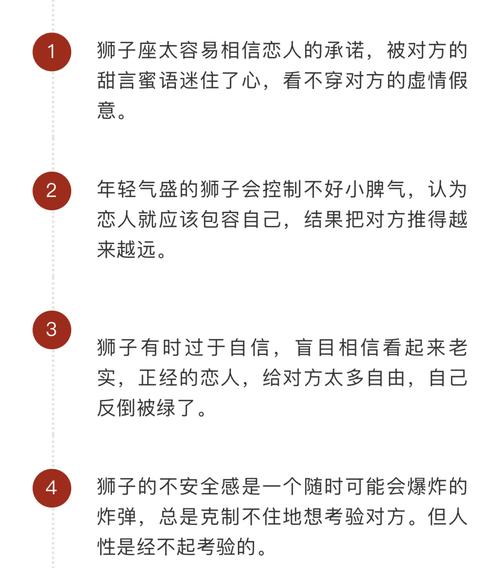 1

狮子座太容易相信恋人的承诺，被对方的甜言蜜语迷住了心，看不穿对方的虚情假意。

2

年轻气盛的狮子会控制不好小脾气，认为恋人就应该包容自己，结果把对方推得越来越远。

3

狮子有时过于自信，盲目相信看起来老实，正经的恋人，给对方太多自由，自己反倒被绿了。

4

狮子的不安全感是一个随时可能会爆炸的炸弹，总是克制不住地想考验对方。但人性是经不起考验的。